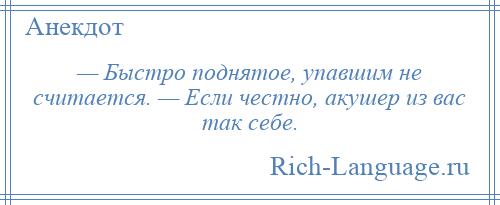 Анекдот

— Быстро поднятое, упавшим не считается. — Если честно, акушер из вас так себе.

Rich-Language.ru